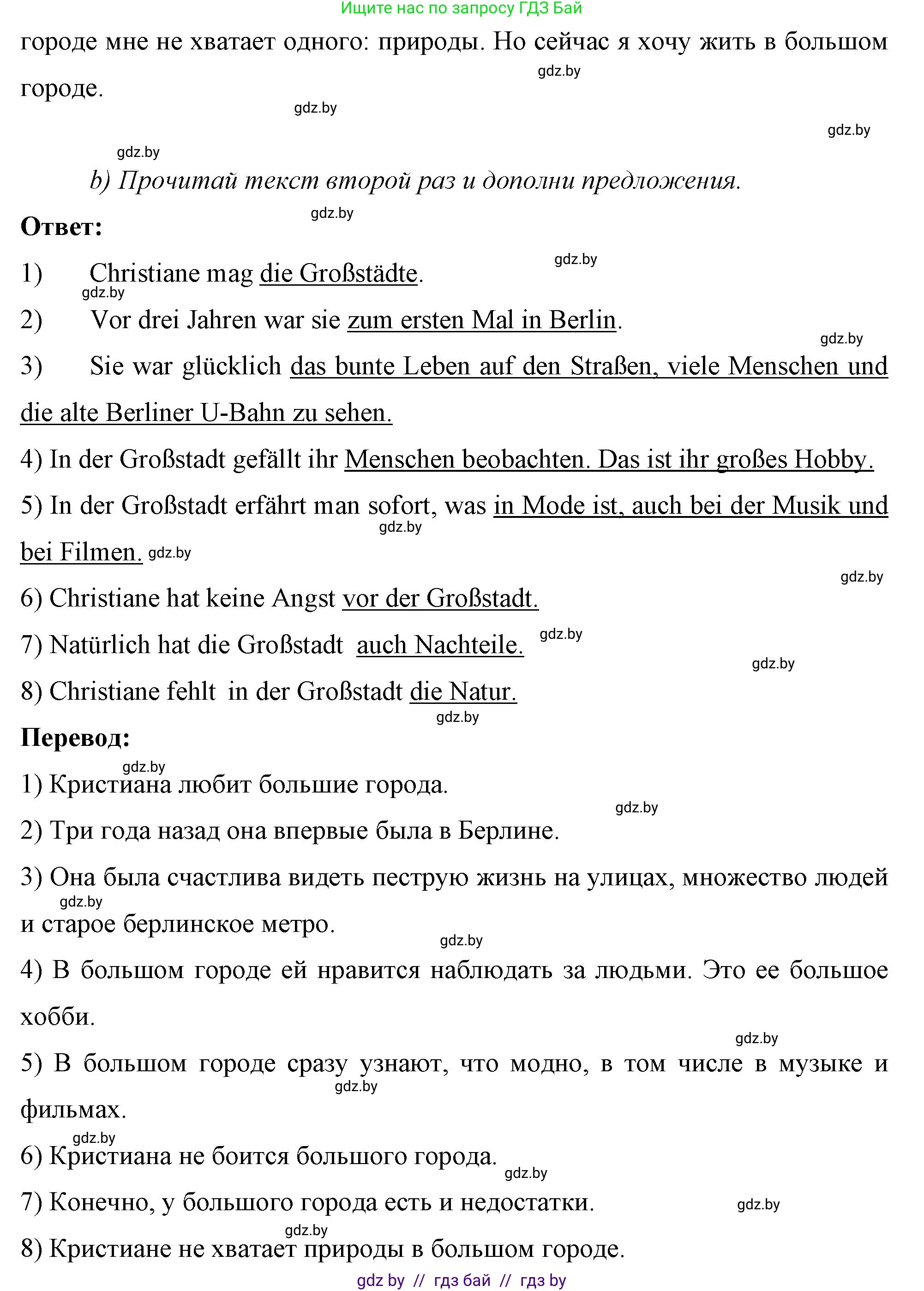 Ищите нас по запросу ГДЗ Бай

городе мне не хватает одного: природы. Но сейчас я хочу жить в большом городе.

gdz.by

gdz.by

gdz.by

gdz.by

b) Прочитай текст второй раз и дополни предложения.

gdz.by

Ответ:

gdz.by

1) Christiane mag die Großstädte.

gdz.by

2) Vor drei Jahren war sie zum ersten Mal in Berlin.

gdz.by

3) Sie war glücklich das bunte Leben auf den Straßen, viele Menschen und die alte Berliner U-Bahn zu sehen.

4) In der Großstadt gefällt ihr Menschen beobachten. Das ist ihr großes Hobby.

5) In der Großstadt erfährt man sofort, was in Mode ist, auch bei der Musik und bei Filmen.

gdz.by

gdz.by

gdz.by

6) Christiane hat keine Angst vor der Großstadt.

7) Natürlich hat die Großstadt auch Nachteile.

gdz.by

gdz.by

8) Christiane fehlt in der Großstadt die Natur.

gdz.by

Перевод:

gdz.by

1) Кристиана любит большие города.

gdz.by

2) Три года назад она впервые была в Берлине.

3) Она была счастлива видеть пеструю жизнь на улицах, множество людей и старое берлинское метро.

gdz.by

gdz.by

4) В большом городе ей нравится наблюдать за людьми. Это ее большое хобби.

gdz.by

5) В большом городе сразу узнают, что модно, в том числе в музыке и фильмах.

gdz.by

gdz.by

6) Кристиана не боится большого города.

gdz.by

7) Конечно, у большого города есть и недостатки.

gdz.by

gdz.by

8) Кристиане не хватает природы в большом городе.

gdz by // гдз бай // гдз by